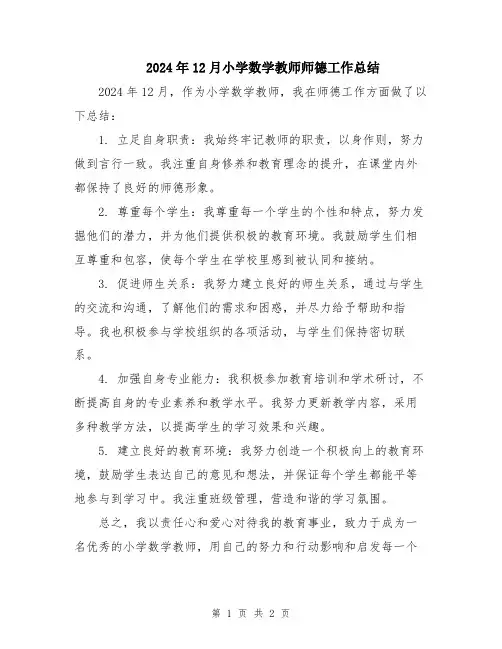 2024年12月小学数学教师师德工作总结

2024年12月，作为小学数学教师，我在师德工作方面做了以下总结：

1. 立足自身职责：我始终牢记教师的职责，以身作则，努力做到言行一致。我注重自身修养和教育理念的提升，在课堂内外都保持了良好的师德形象。

2. 尊重每个学生：我尊重每一个学生的个性和特点，努力发掘他们的潜力，并为他们提供积极的教育环境。我鼓励学生们相互尊重和包容，使每个学生在学校里感到被认同和接纳。

3. 促进师生关系：我努力建立良好的师生关系，通过与学生的交流和沟通，了解他们的需求和困惑，并尽力给予帮助和指导。我也积极参与学校组织的各项活动，与学生们保持密切联系。

4. 加强自身专业能力：我积极参加教育培训和学术研讨，不断提高自身的专业素养和教学水平。我努力更新教学内容，采用多种教学方法，以提高学生的学习效果和兴趣。

5. 建立良好的教育环境：我努力创造一个积极向上的教育环境，鼓励学生表达自己的意见和想法，并保证每个学生都能平等地参与到学习中。我注重班级管理，营造和谐的学习氛围。

总之，我以责任心和爱心对待我的教育事业，致力于成为一名优秀的小学数学教师，用自己的努力和行动影响和启发每一个

第 1 页 共 2 页